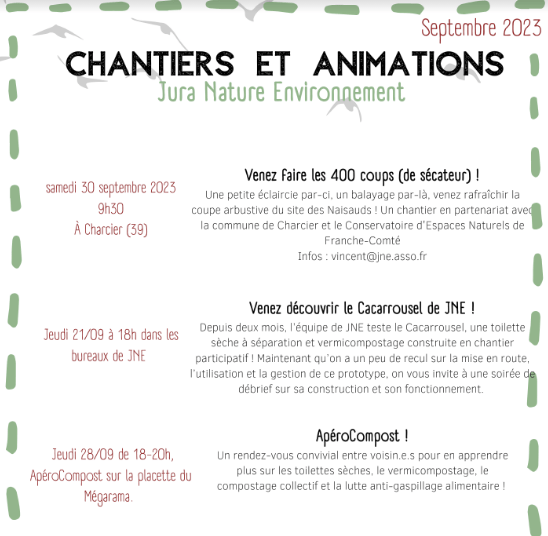 Septembre 2023

CHANTIERS ET ANIMATIONS

Jura Nature Environnement

samedi 30 septembre 2023
9h30
À Charcier (39)

Venez faire les 400 coups (de sécateur) !

Une petite éclaircie par-ci, un balayage par-là, venez rafraîchir la coupe arbustive du site des Naisauds ! Un chantier en partenariat avec la commune de Charcier et le Conservatoire d'Espaces Naturels de Franche-Comté
Infos : vincent@jne.asso.fr

Jeudi 21/09 à 18h dans les bureaux de JNE

Venez découvrir le Cacarrousel de JNE !

Depuis deux mois, l'équipe de JNE teste le Cacarrousel, une toilette sèche à séparation et vermicompostage construite en chantier participatif ! Maintenant qu'on a un peu de recul sur la mise en route, l'utilisation et la gestion de ce prototype, on vous invite à une soirée de débrief sur sa construction et son fonctionnement.

Jeudi 28/09 de 18-20h, ApéroCompost sur la placette du Mégarama.

ApéroCompost !

Un rendez-vous convivial entre voisin.e.s pour en apprendre plus sur les toilettes sèches, le vermicompostage, le compostage collectif et la lutte anti-gaspillage alimentaire !